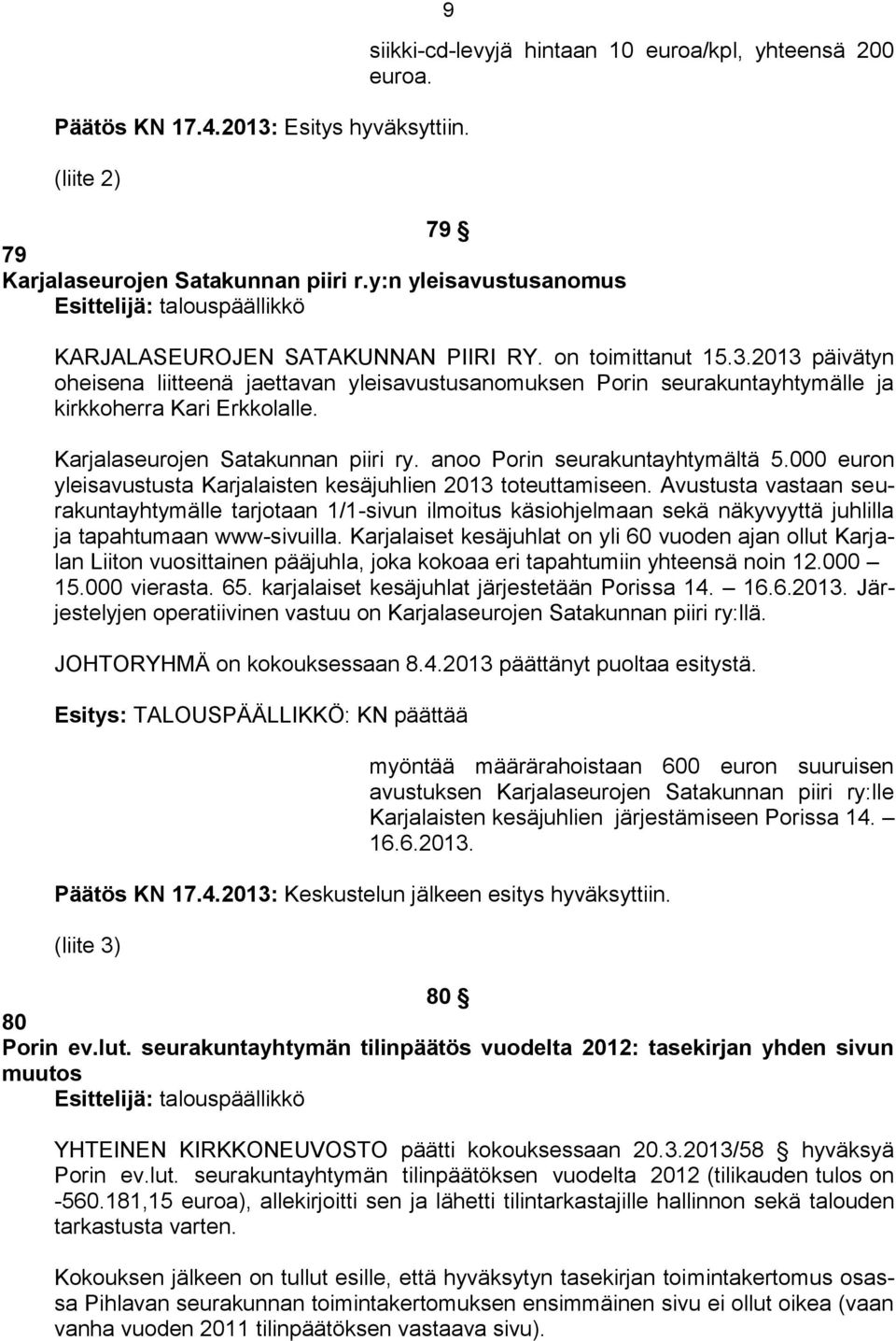 9

siikki-cd-levyjä hintaan 10 euroa/kpl, yhteensä 200 euroa.

Päätös KN 17.4.2013: Esitys hyväksyttiin.

(liite 2)

79 §

79
Karjalaseurojen Satakunnan piiri r.y:n yleisavustusanomus
Esittelijä: talouspäällikkö

KARJALASEUROJEN SATAKUNNAN PIIRI RY. on toimittanut 15.3.2013 päivätyn oheisena liitteenä jaettavan yleisavustusanomuksen Porin seurakuntayhtymälle ja kirkkoherra Kari Erkkolalle.

Karjalaseurojen Satakunnan piiri ry. anoo Porin seurakuntayhtymältä 5.000 euron yleisavustusta Karjalaisten kesäjuhlien 2013 toteuttamiseen. Avustusta vastaan seurakuntayhtymälle tarjotaan 1/1-sivun ilmoitus käsiohjelmaan sekä näkyvyyttä juhlilla ja tapahtumaan www-sivuilla. Karjalaiset kesäjuhlat on yli 60 vuoden ajan ollut Karjalan Liiton vuosittainen pääjuhla, joka kokoaa eri tapahtumiin yhteensä noin 12.000 – 15.000 vierasta. 65. karjalaiset kesäjuhlat järjestetään Porissa 14. – 16.6.2013. Järjestelyjen operatiivinen vastuu on Karjalaseurojen Satakunnan piiri ry:llä.

JOHTORYHMÄ on kokouksessaan 8.4.2013 päättänyt puoltaa esitystä.

Esitys: TALOUSPÄÄLLIKKÖ: KN päättää

myöntää määrärahoistaan 600 euron suuruisen avustuksen Karjalaseurojen Satakunnan piiri ry:lle Karjalaisten kesäjuhlien järjestämiseen Porissa 14. – 16.6.2013.

Päätös KN 17.4.2013: Keskustelun jälkeen esitys hyväksyttiin.

(liite 3)

80 §

80
Porin ev.lut. seurakuntayhtymän tilinpäätös vuodelta 2012: tasekirjan yhden sivun muutos
Esittelijä: talouspäällikkö

YHTEINEN KIRKKONEUVOSTO päätti kokouksessaan 20.3.2013/58 § hyväksyä Porin ev.lut. seurakuntayhtymän tilinpäätöksen vuodelta 2012 (tilikauden tulos on -560.181,15 euroa), allekirjoitti sen ja lähetti tilintarkastajille hallinnon sekä talouden tarkastusta varten.

Kokouksen jälkeen on tullut esille, että hyväksytyn tasekirjan toimintakertomus osassa Pihlavan seurakunnan toimintakertomuksen ensimmäinen sivu ei ollut oikea (vaan vanha vuoden 2011 tilinpäätöksen vastaava sivu).